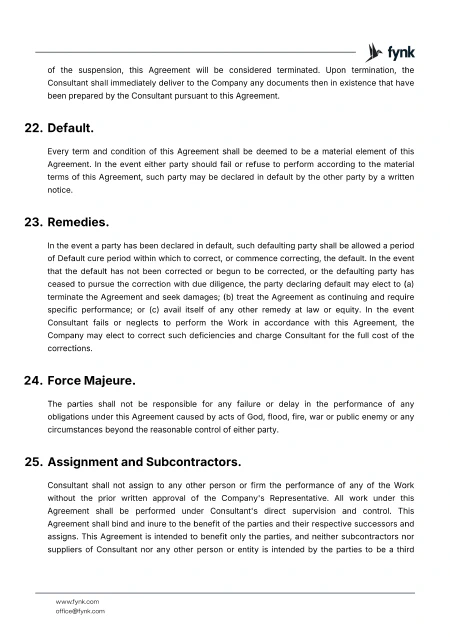 fynk

of the suspension, this Agreement will be considered terminated. Upon termination, the Consultant shall immediately deliver to the Company any documents then in existence that have been prepared by the Consultant pursuant to this Agreement.

22. Default.

Every term and condition of this Agreement shall be deemed to be a material element of this Agreement. In the event either party should fail or refuse to perform according to the material terms of this Agreement, such party may be declared in default by the other party by a written notice.

23. Remedies.

In the event a party has been declared in default, such defaulting party shall be allowed a period of Default cure period within which to correct, or commence correcting, the default. In the event that the default has not been corrected or begun to be corrected, or the defaulting party has ceased to pursue the correction with due diligence, the party declaring default may elect to (a) terminate the Agreement and seek damages; (b) treat the Agreement as continuing and require specific performance; or (c) avail itself of any other remedy at law or equity. In the event Consultant fails or neglects to perform the Work in accordance with this Agreement, the Company may elect to correct such deficiencies and charge Consultant for the full cost of the corrections.

24. Force Majeure.

The parties shall not be responsible for any failure or delay in the performance of any obligations under this Agreement caused by acts of God, flood, fire, war or public enemy or any circumstances beyond the reasonable control of either party.

25. Assignment and Subcontractors.

Consultant shall not assign to any other person or firm the performance of any of the Work without the prior written approval of the Company's Representative. All work under this Agreement shall be performed under Consultant's direct supervision and control. This Agreement shall bind and inure to the benefit of the parties and their respective successors and assigns. This Agreement is intended to benefit only the parties, and neither subcontractors nor suppliers of Consultant nor any other person or entity is intended by the parties to be a third

www.fynk.com
office@fynk.com